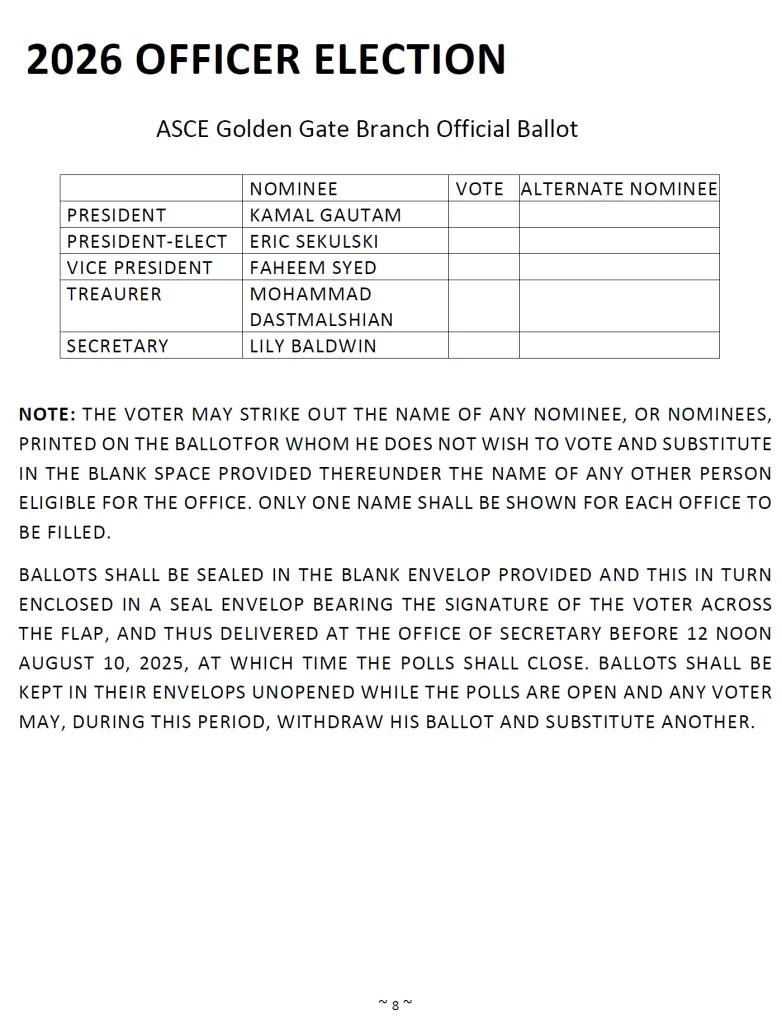 2026 OFFICER ELECTION

ASCE Golden Gate Branch Official Ballot

| | NOMINEE | VOTE | ALTERNATE NOMINEE |
|---|---|---|---|
| PRESIDENT | KAMAL GAUTAM | | |
| PRESIDENT-ELECT | ERIC SEKULSKI | | |
| VICE PRESIDENT | FAHEEM SYED | | |
| TREAURER | MOHAMMAD DASTMALSHIAN | | |
| SECRETARY | LILY BALDWIN | | |

NOTE: THE VOTER MAY STRIKE OUT THE NAME OF ANY NOMINEE, OR NOMINEES, PRINTED ON THE BALLOTFOR WHOM HE DOES NOT WISH TO VOTE AND SUBSTITUTE IN THE BLANK SPACE PROVIDED THEREUNDER THE NAME OF ANY OTHER PERSON ELIGIBLE FOR THE OFFICE. ONLY ONE NAME SHALL BE SHOWN FOR EACH OFFICE TO BE FILLED.

BALLOTS SHALL BE SEALED IN THE BLANK ENVELOP PROVIDED AND THIS IN TURN ENCLOSED IN A SEAL ENVELOP BEARING THE SIGNATURE OF THE VOTER ACROSS THE FLAP, AND THUS DELIVERED AT THE OFFICE OF SECRETARY BEFORE 12 NOON AUGUST 10, 2025, AT WHICH TIME THE POLLS SHALL CLOSE. BALLOTS SHALL BE KEPT IN THEIR ENVELOPS UNOPENED WHILE THE POLLS ARE OPEN AND ANY VOTER MAY, DURING THIS PERIOD, WITHDRAW HIS BALLOT AND SUBSTITUTE ANOTHER.

~ 8 ~